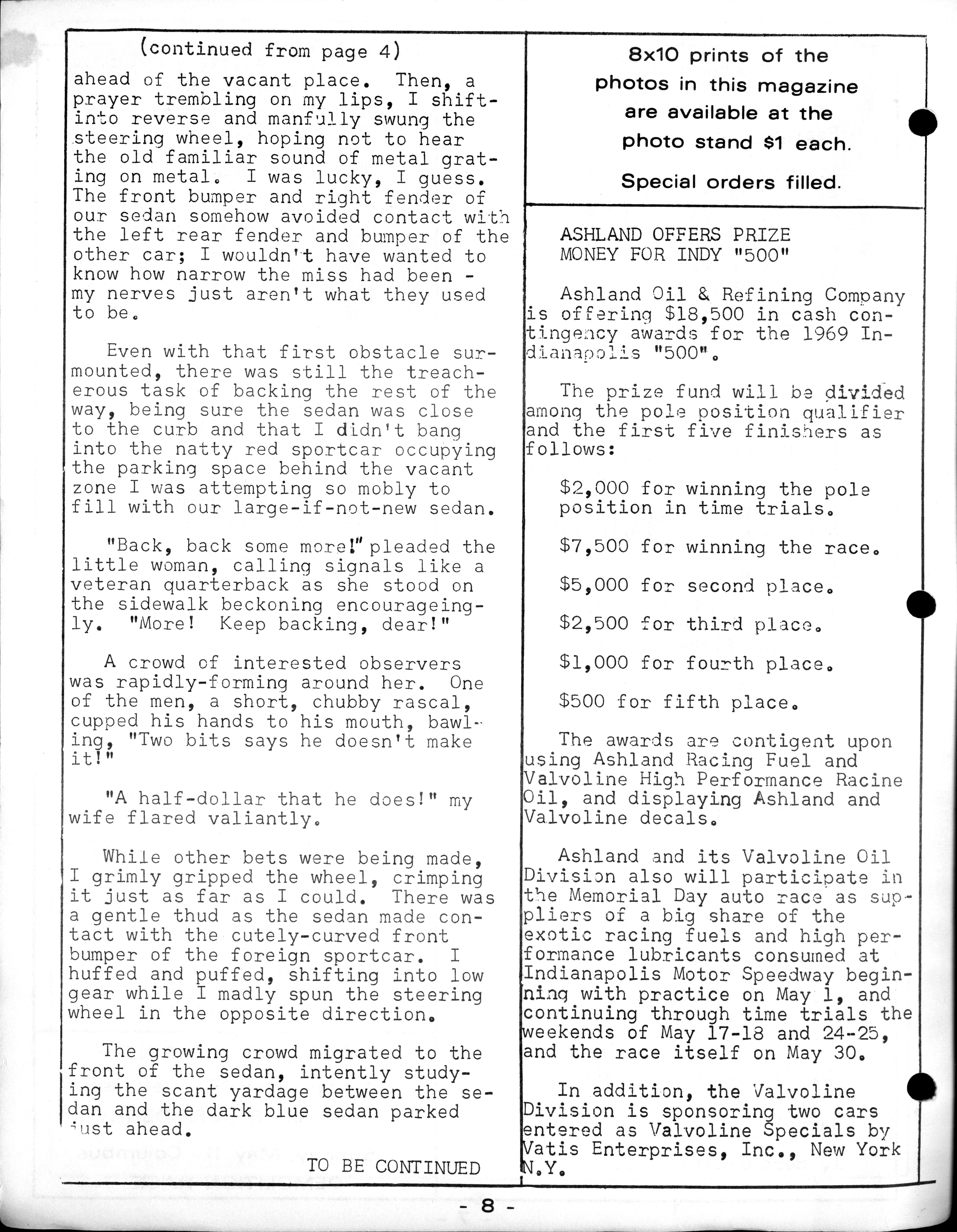 (continued from page 4)

ahead of the vacant place. Then, a prayer trembling on my lips, I shift-into reverse and manfully swung the steering wheel, hoping not to hear the old familiar sound of metal grating on metal. I was lucky, I guess. The front bumper and right fender of our sedan somehow avoided contact with the left rear fender and bumper of the other car; I wouldn't have wanted to know how narrow the miss had been - my nerves just aren't what they used to be.

Even with that first obstacle surmounted, there was still the treacherous task of backing the rest of the way, being sure the sedan was close to the curb and that I didn't bang into the natty red sportcar occupying the parking space behind the vacant zone I was attempting so mobly to fill with our large-if-not-new sedan.

"Back, back some more!" pleaded the little woman, calling signals like a veteran quarterback as she stood on the sidewalk beckoning encourageingly. "More! Keep backing, dear!"

A crowd of interested observers was rapidly-forming around her. One of the men, a short, chubby rascal, cupped his hands to his mouth, bawling, "Two bits says he doesn't make it!"

"A half-dollar that he does!" my wife flared valiantly.

While other bets were being made, I grimly gripped the wheel, crimping it just as far as I could. There was a gentle thud as the sedan made contact with the cutely-curved front bumper of the foreign sportcar. I huffed and puffed, shifting into low gear while I madly spun the steering wheel in the opposite direction.

The growing crowd migrated to the front of the sedan, intently studying the scant yardage between the sedan and the dark blue sedan parked just ahead.

TO BE CONTINUED

8x10 prints of the photos in this magazine are available at the photo stand $1 each.

Special orders filled.

ASHLAND OFFERS PRIZE MONEY FOR INDY "500"

Ashland Oil & Refining Company is offering $18,500 in cash contingency awards for the 1969 Indianapolis "500".

The prize fund will be divided among the pole position qualifier and the first five finishers as follows:

$2,000 for winning the pole position in time trials.

$7,500 for winning the race.

$5,000 for second place.

$2,500 for third place.

$1,000 for fourth place.

$500 for fifth place.

The awards are contigent upon using Ashland Racing Fuel and Valvoline High Performance Racine Oil, and displaying Ashland and Valvoline decals.

Ashland and its Valvoline Oil Division also will participate in the Memorial Day auto race as suppliers of a big share of the exotic racing fuels and high performance lubricants consumed at Indianapolis Motor Speedway beginning with practice on May 1, and continuing through time trials the weekends of May 17-18 and 24-25, and the race itself on May 30.

In addition, the Valvoline Division is sponsoring two cars entered as Valvoline Specials by Vatis Enterprises, Inc., New York N.Y.

- 8 -